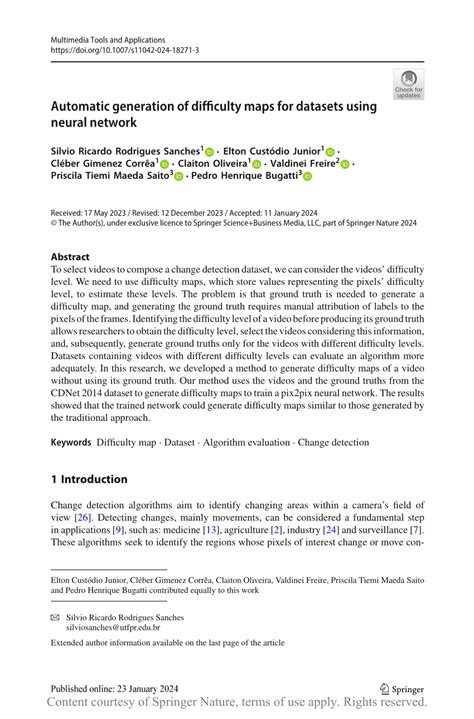 Multimedia Tools and Applications
https://doi.org/10.1007/s11042-024-18271-3

Check for updates

Automatic generation of difficulty maps for datasets using neural network

Silvio Ricardo Rodrigues Sanches$^1$ · Elton Custódio Junior$^1$ · Cléber Gimenez Corrêa$^1$ · Claiton Oliveira$^1$ · Valdinei Freire$^2$ · Priscila Tiemi Maeda Saito$^3$ · Pedro Henrique Bugatti$^3$

Received: 17 May 2023 / Revised: 12 December 2023 / Accepted: 11 January 2024
© The Author(s), under exclusive licence to Springer Science+Business Media, LLC, part of Springer Nature 2024

Abstract
To select videos to compose a change detection dataset, we can consider the videos' difficulty level. We need to use difficulty maps, which store values representing the pixels' difficulty level, to estimate these levels. The problem is that ground truth is needed to generate a difficulty map, and generating the ground truth requires manual attribution of labels to the pixels of the frames. Identifying the difficulty level of a video before producing its ground truth allows researchers to obtain the difficulty level, select the videos considering this information, and, subsequently, generate ground truths only for the videos with different difficulty levels. Datasets containing videos with different difficulty levels can evaluate an algorithm more adequately. In this research, we developed a method to generate difficulty maps of a video without using its ground truth. Our method uses the videos and the ground truths from the CDNet 2014 dataset to generate difficulty maps to train a pix2pix neural network. The results showed that the trained network could generate difficulty maps similar to those generated by the traditional approach.

Keywords Difficulty map · Dataset · Algorithm evaluation · Change detection

1 Introduction

Change detection algorithms aim to identify changing areas within a camera's field of view [26]. Detecting changes, mainly movements, can be considered a fundamental step in applications [9], such as: medicine [13], agriculture [2], industry [24] and surveillance [7]. These algorithms seek to identify the regions whose pixels of interest change or move con-

Elton Custódio Junior, Cléber Gimenez Corrêa, Claiton Oliveira, Valdinei Freire, Priscila Tiemi Maeda Saito and Pedro Henrique Bugatti contributed equally to this work

Silvio Ricardo Rodrigues Sanches
silviosanches@utfpr.edu.br

Extended author information available on the last page of the article

Published online: 23 January 2024

Springer

Content courtesy of Springer Nature, terms of use apply. Rights reserved.